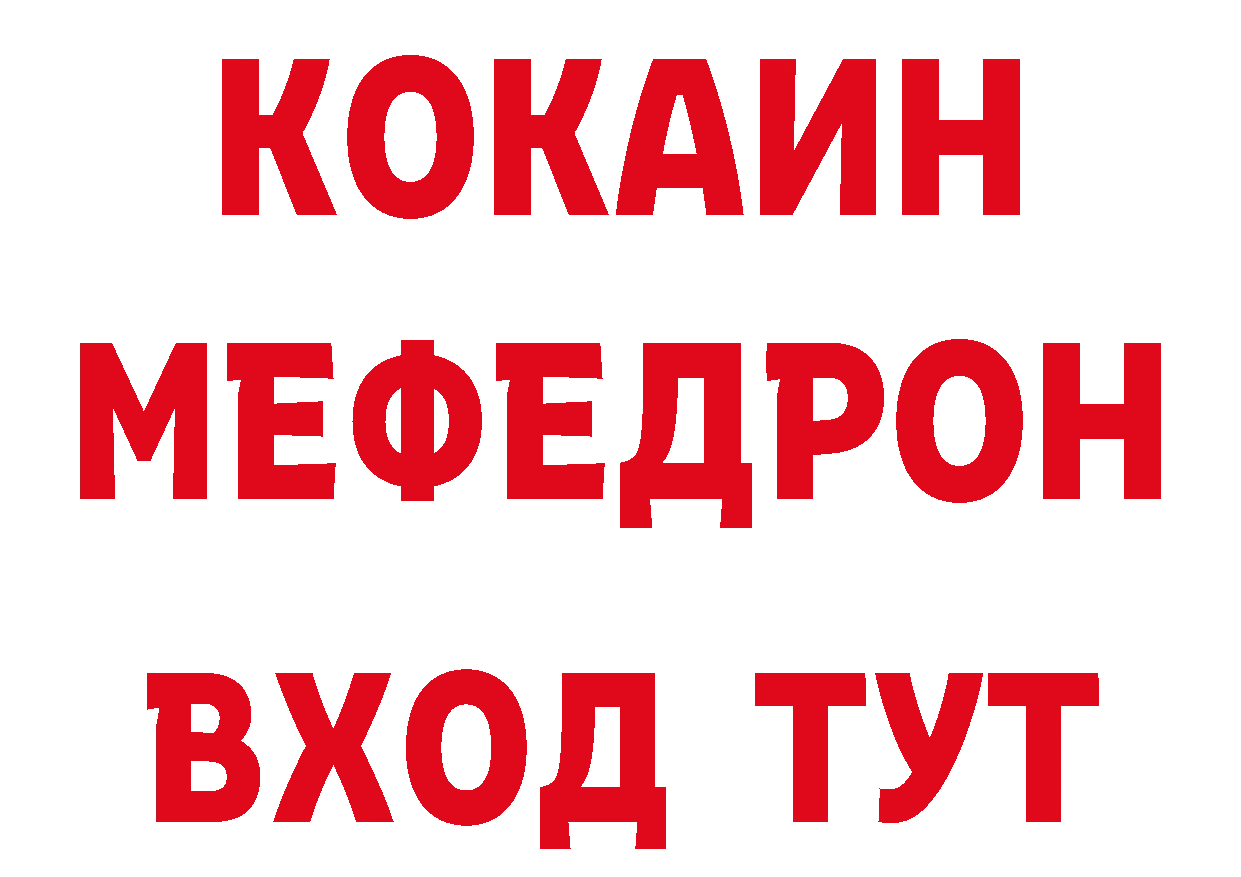 КОКАИН
МЕФЕДРОН
ВХОД ТУТ